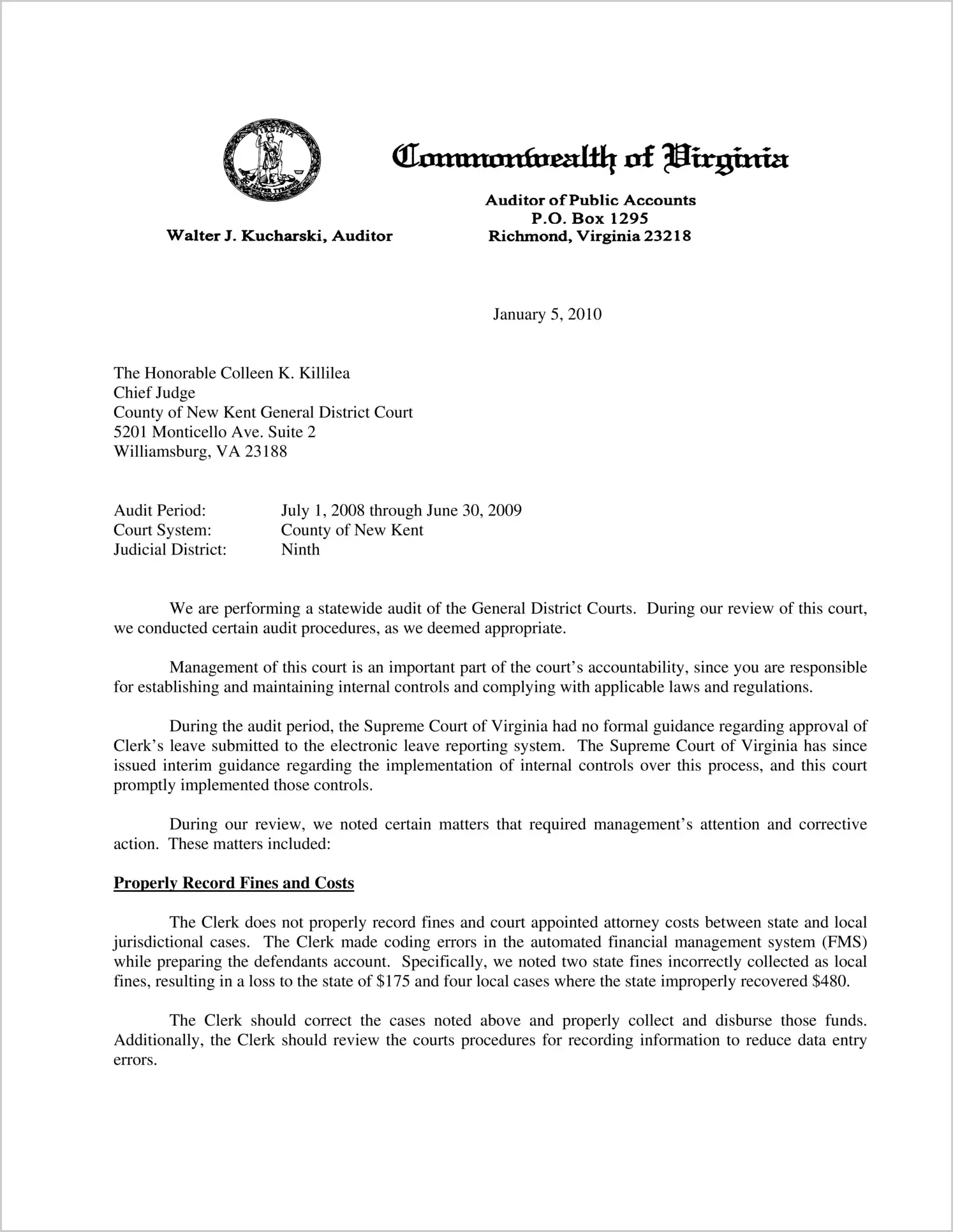 VIRGINIA
SIC SEMPER TYRANNIS

Commonwealth of Virginia

Walter J. Kucharski, Auditor

Auditor of Public Accounts
P.O. Box 1295
Richmond, Virginia 23218

January 5, 2010

The Honorable Colleen K. Killilea
Chief Judge
County of New Kent General District Court
5201 Monticello Ave. Suite 2
Williamsburg, VA 23188

Audit Period: July 1, 2008 through June 30, 2009
Court System: County of New Kent
Judicial District: Ninth

We are performing a statewide audit of the General District Courts. During our review of this court, we conducted certain audit procedures, as we deemed appropriate.

Management of this court is an important part of the court's accountability, since you are responsible for establishing and maintaining internal controls and complying with applicable laws and regulations.

During the audit period, the Supreme Court of Virginia had no formal guidance regarding approval of Clerk's leave submitted to the electronic leave reporting system. The Supreme Court of Virginia has since issued interim guidance regarding the implementation of internal controls over this process, and this court promptly implemented those controls.

During our review, we noted certain matters that required management's attention and corrective action. These matters included:

Properly Record Fines and Costs

The Clerk does not properly record fines and court appointed attorney costs between state and local jurisdictional cases. The Clerk made coding errors in the automated financial management system (FMS) while preparing the defendants account. Specifically, we noted two state fines incorrectly collected as local fines, resulting in a loss to the state of $175 and four local cases where the state improperly recovered $480.

The Clerk should correct the cases noted above and properly collect and disburse those funds. Additionally, the Clerk should review the courts procedures for recording information to reduce data entry errors.